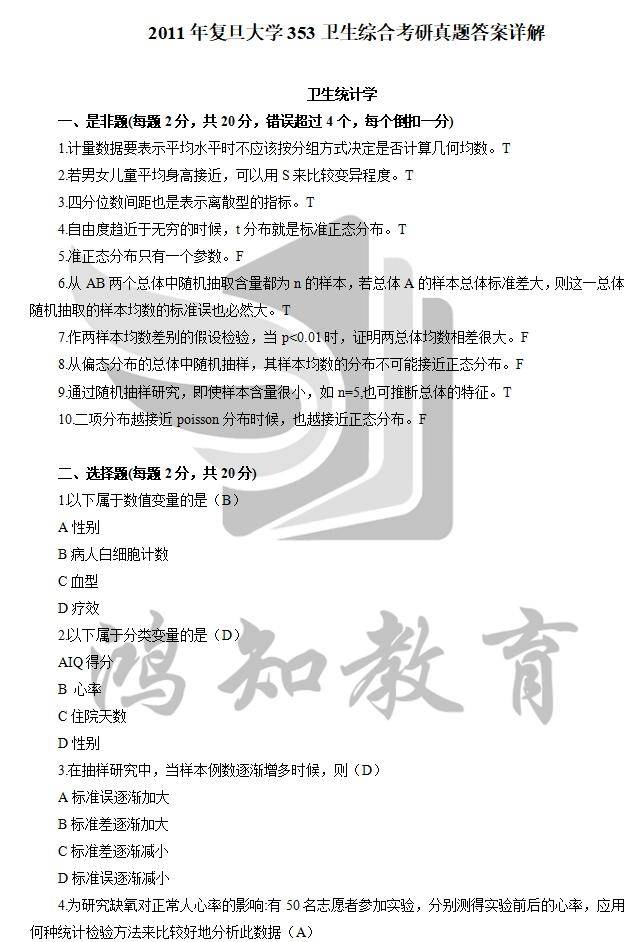 2011 年复旦大学 353 卫生综合考研真题答案详解

卫生统计学

一、是非题(每题 2 分，共 20 分，错误超过 4 个，每个倒扣一分)

1.计量数据要表示平均水平时不应该按分组方式决定是否计算几何均数。T

2.若男女儿童平均身高接近，可以用 S 来比较变异程度。T

3.四分位数间距也是表示离散型的指标。T

4.自由度趋近于无穷的时候，t 分布就是标准正态分布。T

5.准正态分布只有一个参数。F

6.从 AB 两个总体中随机抽取含量都为 n 的样本，若总体 A 的样本总体标准差大，则这一总体随机抽取的样本均数的标准误也必然大。T

7.作两样本均数差别的假设检验，当 p<0.01 时，证明两总体均数相差很大。F

8.从偏态分布的总体中随机抽样，其样本均数的分布不可能接近正态分布。F

9.通过随机抽样研究，即使样本含量很小，如 n=5,也可推断总体的特征。T

10.二项分布越接近 poisson 分布时候，也越接近正态分布。F

二、选择题(每题 2 分，共 20 分)

1.以下属于数值变量的是（B）

A 性别

B 病人白细胞计数

C 血型

D 疗效

2.以下属于分类变量的是（D）

AIQ 得分

B 心率

C 住院天数

D 性别

3.在抽样研究中，当样本例数逐渐增多时候，则（D）

A 标准误逐渐加大

B 标准差逐渐加大

C 标准差逐渐减小

D 标准误逐渐减小

4.为研究缺氧对正常人心率的影响:有 50 名志愿者参加实验，分别测得实验前后的心率，应用何种统计检验方法来比较好地分析此数据（A）

鸿知教育